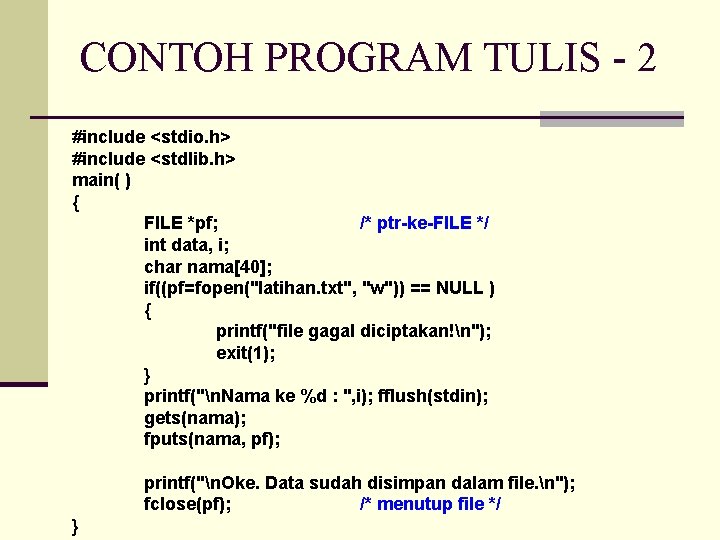 CONTOH PROGRAM TULIS - 2

#include <stdio.h>
#include <stdlib.h>
main( )
{
FILE *pf; /* ptr-ke-FILE */
int data, i;
char nama[40];
if((pf=fopen("latihan.txt", "w")) == NULL )
{
printf("file gagal diciptakan!\n");
exit(1);
}
printf("\nNama ke %d : ",i); fflush(stdin);
gets(nama);
fputs(nama, pf);

printf("\nOke. Data sudah disimpan dalam file.\n");
fclose(pf); /* menutup file */
}